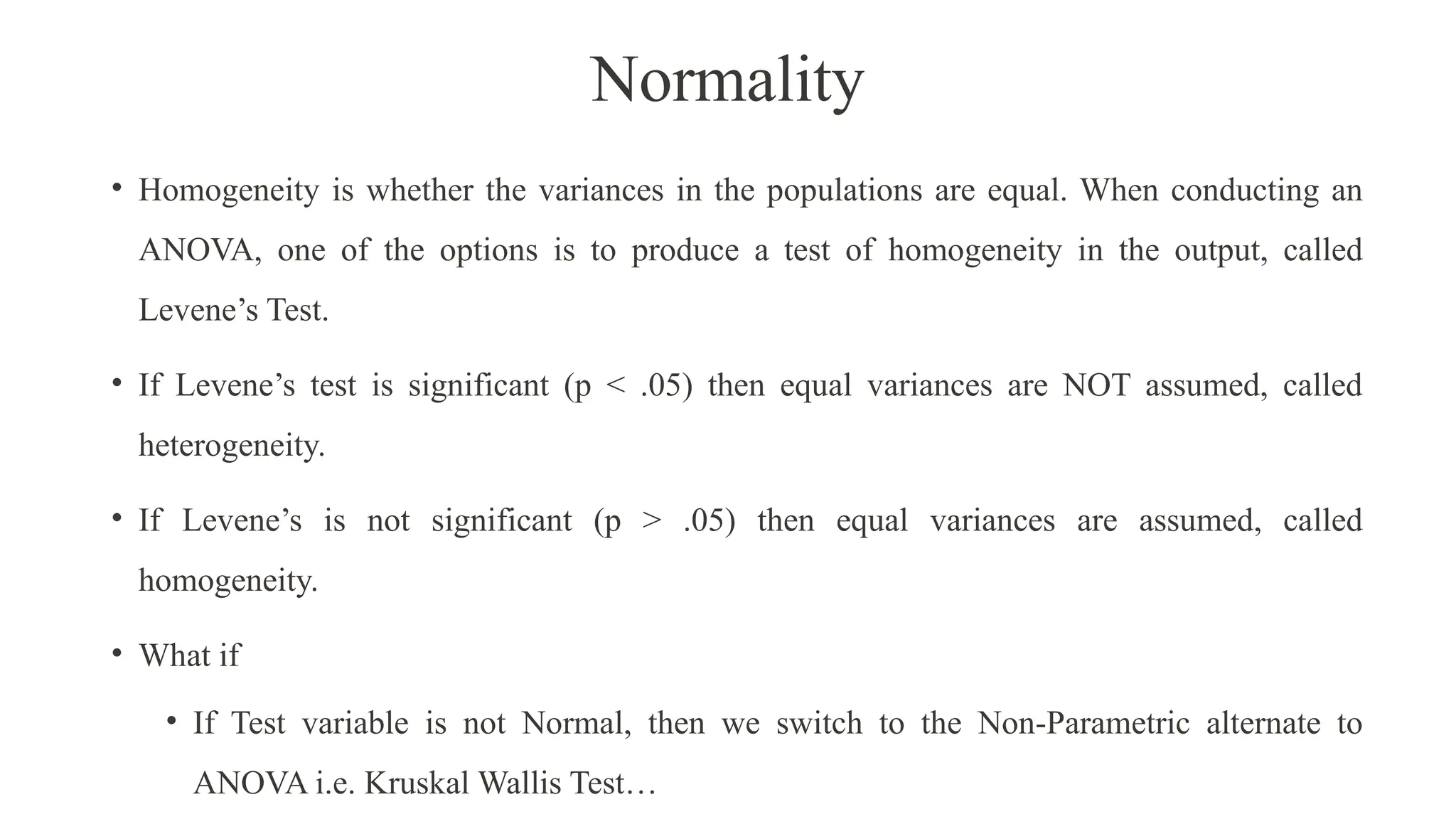 Normality

• Homogeneity is whether the variances in the populations are equal. When conducting an ANOVA, one of the options is to produce a test of homogeneity in the output, called Levene’s Test.

• If Levene’s test is significant (p < .05) then equal variances are NOT assumed, called heterogeneity.

• If Levene’s is not significant (p > .05) then equal variances are assumed, called homogeneity.

• What if

• If Test variable is not Normal, then we switch to the Non-Parametric alternate to ANOVA i.e. Kruskal Wallis Test…